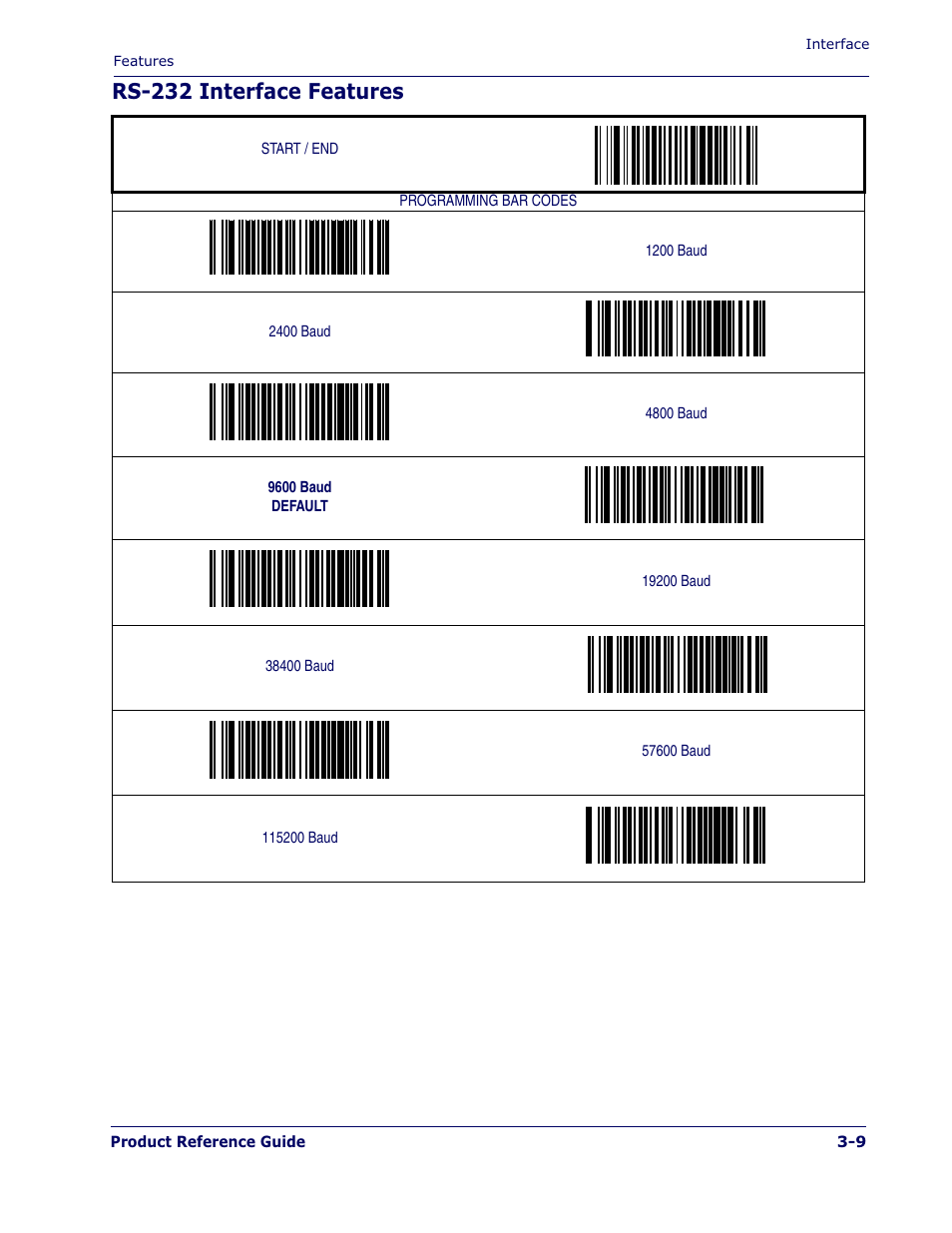 Interface

Features

RS-232 Interface Features

START / END

PROGRAMMING BAR CODES

1200 Baud

2400 Baud

4800 Baud

9600 Baud
DEFAULT

19200 Baud

38400 Baud

57600 Baud

115200 Baud

Product Reference Guide

3-9